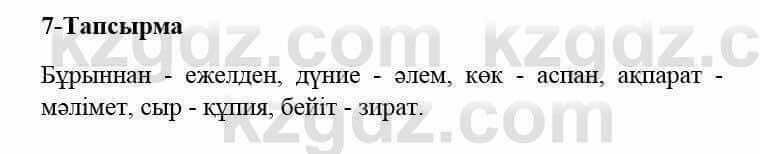 7-Тапсырма

Бұрыннан - ежелден, дүние - әлем, көк - аспан, ақпарат - мәлімет, сыр - құпия, бейіт - зират.

kzgdz.com kzgdz.c
kzgdz.com